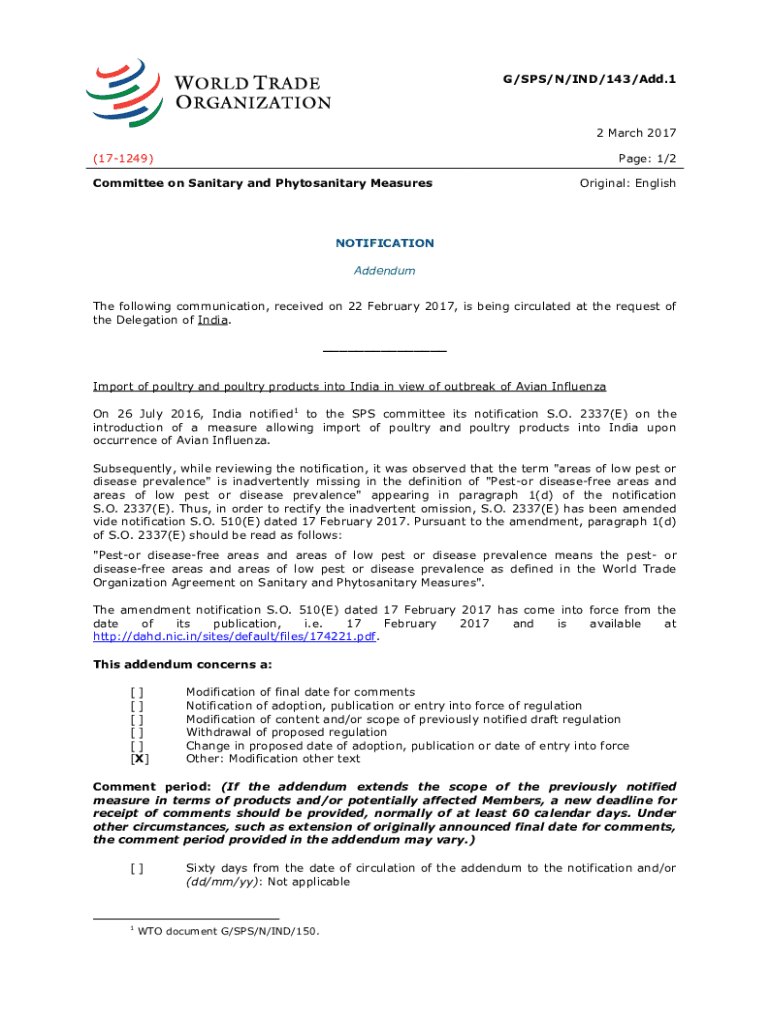 WORLD TRADE ORGANIZATION

G/SPS/N/IND/143/Add.1

2 March 2017

(17-1249)

Page: 1/2

Committee on Sanitary and Phytosanitary Measures

Original: English

NOTIFICATION

Addendum

The following communication, received on 22 February 2017, is being circulated at the request of the Delegation of India.

_______________

Import of poultry and poultry products into India in view of outbreak of Avian Influenza

On 26 July 2016, India notified$^1$ to the SPS committee its notification S.O. 2337(E) on the introduction of a measure allowing import of poultry and poultry products into India upon occurrence of Avian Influenza.

Subsequently, while reviewing the notification, it was observed that the term "areas of low pest or disease prevalence" is inadvertently missing in the definition of "Pest-or disease-free areas and areas of low pest or disease prevalence" appearing in paragraph 1(d) of the notification S.O. 2337(E). Thus, in order to rectify the inadvertent omission, S.O. 2337(E) has been amended vide notification S.O. 510(E) dated 17 February 2017. Pursuant to the amendment, paragraph 1(d) of S.O. 2337(E) should be read as follows:

"Pest-or disease-free areas and areas of low pest or disease prevalence means the pest- or disease-free areas and areas of low pest or disease prevalence as defined in the World Trade Organization Agreement on Sanitary and Phytosanitary Measures".

The amendment notification S.O. 510(E) dated 17 February 2017 has come into force from the date of its publication, i.e. 17 February 2017 and is available at http://dahd.nic.in/sites/default/files/174221.pdf.

This addendum concerns a:

[ ] Modification of final date for comments
[ ] Notification of adoption, publication or entry into force of regulation
[ ] Modification of content and/or scope of previously notified draft regulation
[ ] Withdrawal of proposed regulation
[ ] Change in proposed date of adoption, publication or date of entry into force
[X] Other: Modification other text

Comment period: (If the addendum extends the scope of the previously notified measure in terms of products and/or potentially affected Members, a new deadline for receipt of comments should be provided, normally of at least 60 calendar days. Under other circumstances, such as extension of originally announced final date for comments, the comment period provided in the addendum may vary.)

[ ] Sixty days from the date of circulation of the addendum to the notification and/or (dd/mm/yy): Not applicable

$^1$ WTO document G/SPS/N/IND/150.